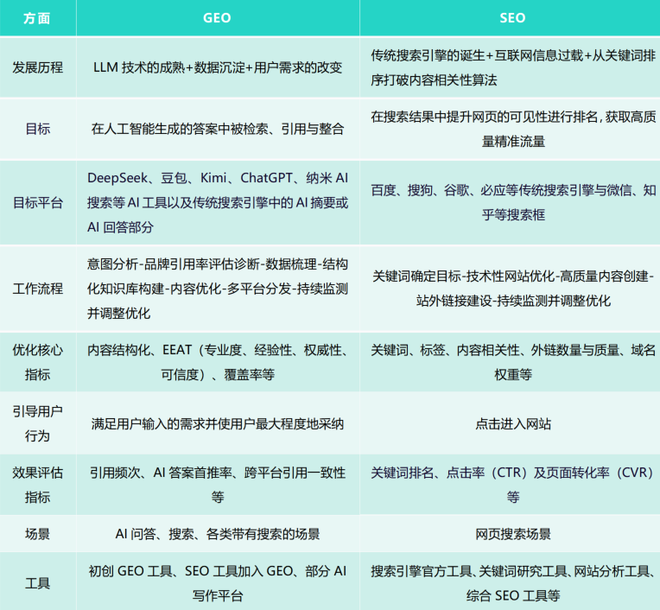 | 方面 | GEO | SEO |
|---|---|---|
| 发展历程 | LLM 技术的成熟+数据沉淀+用户需求的改变 | 传统搜索引擎的诞生+互联网信息过载+从关键词排序打破内容相关性算法 |
| 目标 | 在人工智能生成的答案中被检索、引用与整合 | 在搜索结果中提升网页的可见性进行排名，获取高质量精准流量 |
| 目标平台 | DeepSeek、豆包、Kimi、ChatGPT、纳米 AI 搜索等 AI 工具以及传统搜索引擎中的 AI 摘要或 AI 回答部分 | 百度、搜狗、谷歌、必应等传统搜索引擎与微信、知乎等搜索框 |
| 工作流程 | 意图分析-品牌引用率评估诊断-数据梳理-结构化知识库构建-内容优化-多平台分发-持续监测并调整优化 | 关键词确定目标-技术性网站优化-高质量内容创建-站外链接建设-持续监测并调整优化 |
| 优化核心指标 | 内容结构化、EEAT（专业度、经验性、权威性、可信度）、覆盖率等 | 关键词、标签、内容相关性、外链数量与质量、域名权重等 |
| 引导用户行为 | 满足用户输入的需求并使用户最大程度地采纳 | 点击进入网站 |
| 效果评估指标 | 引用频次、AI 答案首推率、跨平台引用一致性等 | 关键词排名、点击率（CTR）及页面转化率（CVR）等 |
| 场景 | AI 问答、搜索、各类带有搜索的场景 | 网页搜索场景 |
| 工具 | 初创 GEO 工具、SEO 工具加入 GEO、部分 AI 写作平台 | 搜索引擎官方工具、关键词研究工具、网站分析工具、综合 SEO 工具等 |